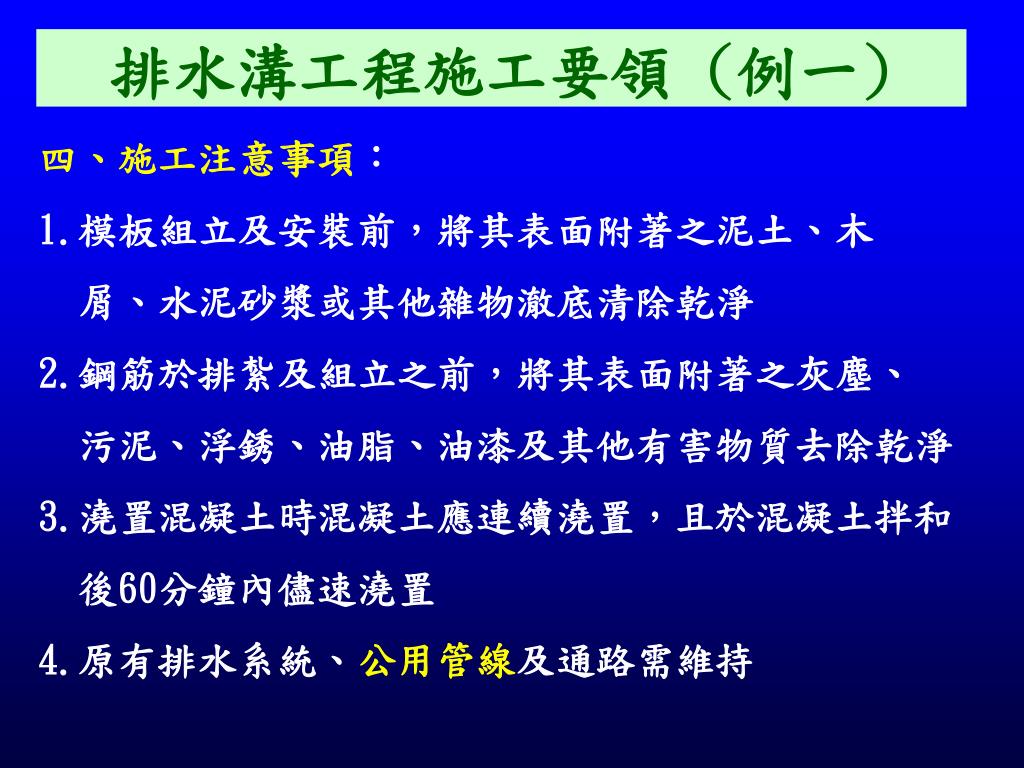 排水溝工程施工要領（例一）

四、施工注意事項：

1.模板組立及安裝前，將其表面附著之泥土、木屑、水泥砂漿或其他雜物澈底清除乾淨

2.鋼筋於排紮及組立之前，將其表面附著之灰塵、污泥、浮銹、油脂、油漆及其他有害物質去除乾淨

3.澆置混凝土時混凝土應連續澆置，且於混凝土拌和後60分鐘內儘速澆置

4.原有排水系統、公用管線及通路需維持